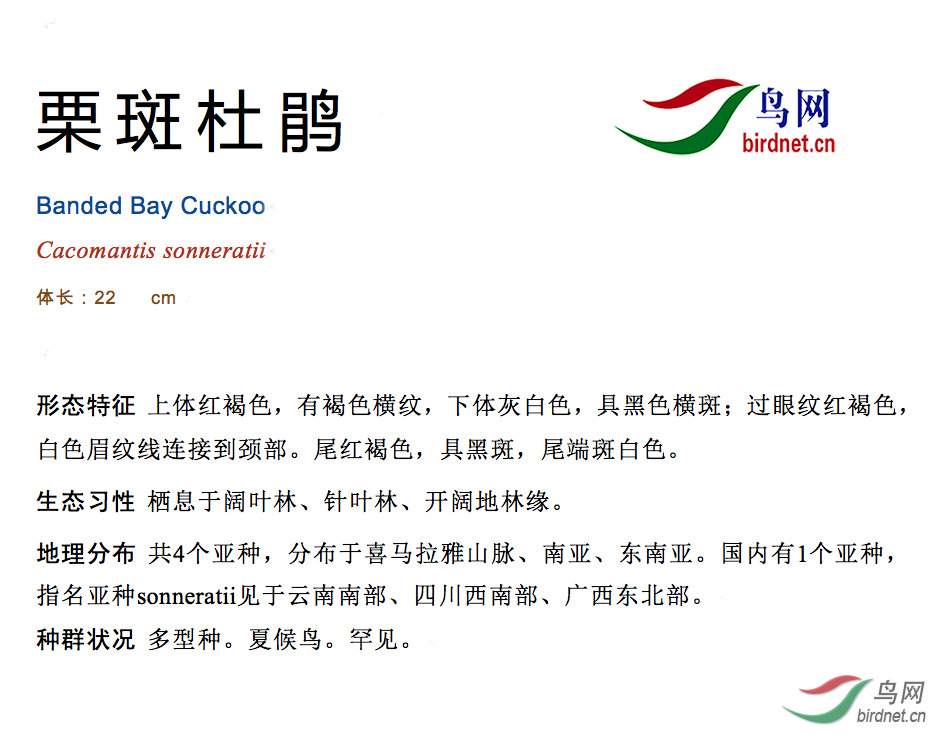 栗斑杜鹃

鸟网
birdnet.cn

Banded Bay Cuckoo

Cacomantis sonneratii

体长：22 cm

形态特征 上体红褐色，有褐色横纹，下体灰白色，具黑色横斑；过眼纹红褐色，白色眉纹线连接到颈部。尾红褐色，具黑斑，尾端斑白色。

生态习性 栖息于阔叶林、针叶林、开阔地林缘。

地理分布 共4个亚种，分布于喜马拉雅山脉、南亚、东南亚。国内有1个亚种，指名亚种sonneratii见于云南南部、四川西南部、广西东北部。

种群状况 多型种。夏候鸟。罕见。

鸟网
birdnet.cn